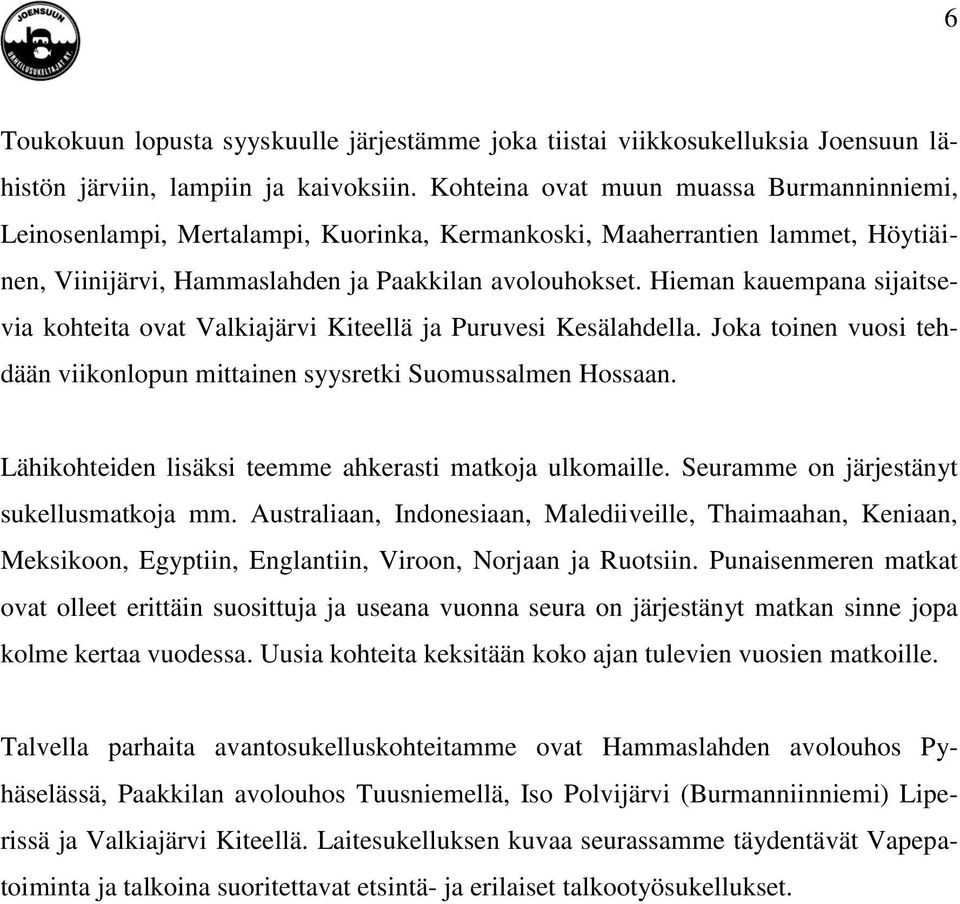 JOENSUUN
URHEILUSUKELTAJAT RY

6

Toukokuun lopusta syyskuulle järjestämme joka tiistai viikkosukelluksia Joensuun lähistön järviin, lampiin ja kaivoksiin. Kohteina ovat muun muassa Burmanninniemi, Leinosenlampi, Mertalampi, Kuorinka, Kermankoski, Maaherrantien lammet, Höytiäinen, Viinijärvi, Hammaslahden ja Paakkilan avolouhokset. Hieman kauempana sijaitsevia kohteita ovat Valkiajärvi Kiteellä ja Puruvesi Kesälahdella. Joka toinen vuosi tehdään viikonlopun mittainen syysretki Suomussalmen Hossaan.

Lähikohteiden lisäksi teemme ahkerasti matkoja ulkomaille. Seuramme on järjestänyt sukellusmatkoja mm. Australiaan, Indonesiaan, Malediiveille, Thaimaahan, Keniaan, Meksikoon, Egyptiin, Englantiin, Viroon, Norjaan ja Ruotsiin. Punaisenmeren matkat ovat olleet erittäin suosittuja ja useana vuonna seura on järjestänyt matkan sinne jopa kolme kertaa vuodessa. Uusia kohteita keksitään koko ajan tulevien vuosien matkoille.

Talvella parhaita avantosukelluskohteitamme ovat Hammaslahden avolouhos Pyhäselässä, Paakkilan avolouhos Tuusniemellä, Iso Polvijärvi (Burmanniinniemi) Liperissä ja Valkiajärvi Kiteellä. Laitesukelluksen kuvaa seurassamme täydentävät Vapepatoiminta ja talkoina suoritettavat etsintä- ja erilaiset talkootyösukellukset.